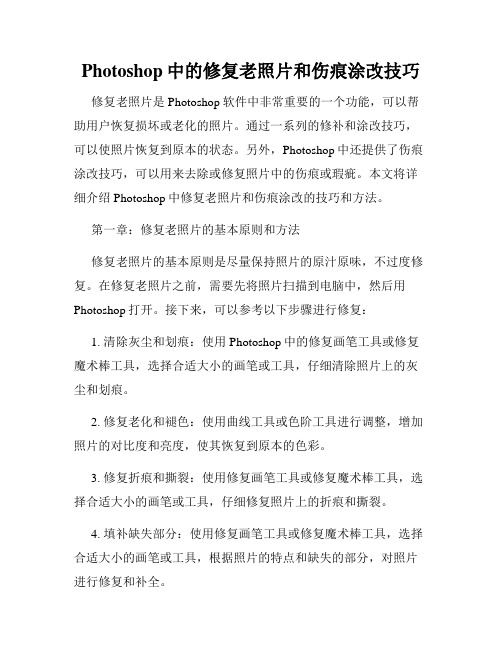 Photoshop 中的修复老照片和伤痕涂改技巧

修复老照片是 Photoshop 软件中非常重要的一个功能，可以帮助用户恢复损坏或老化的照片。通过一系列的修补和涂改技巧，可以使照片恢复到原本的状态。另外，Photoshop 中还提供了伤痕涂改技巧，可以用来去除或修复照片中的伤痕或瑕疵。本文将详细介绍 Photoshop 中修复老照片和伤痕涂改的技巧和方法。

第一章：修复老照片的基本原则和方法

修复老照片的基本原则是尽量保持照片的原汁原味，不过度修复。在修复老照片之前，需要先将照片扫描到电脑中，然后用 Photoshop 打开。接下来，可以参考以下步骤进行修复：

1. 清除灰尘和划痕：使用 Photoshop 中的修复画笔工具或修复魔术棒工具，选择合适大小的画笔或工具，仔细清除照片上的灰尘和划痕。

2. 修复老化和褪色：使用曲线工具或色阶工具进行调整，增加照片的对比度和亮度，使其恢复到原本的色彩。

3. 修复折痕和撕裂：使用修复画笔工具或修复魔术棒工具，选择合适大小的画笔或工具，仔细修复照片上的折痕和撕裂。

4. 填补缺失部分：使用修复画笔工具或修复魔术棒工具，选择合适大小的画笔或工具，根据照片的特点和缺失的部分，对照片进行修复和补全。